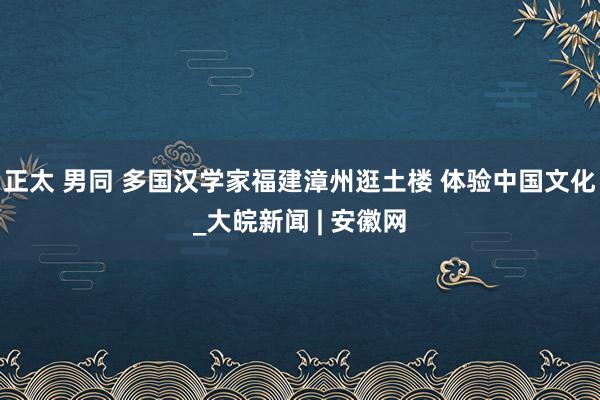 正太 男同 多国汉学家福建漳州逛土楼 体验中国文化_大皖新闻 | 安徽网